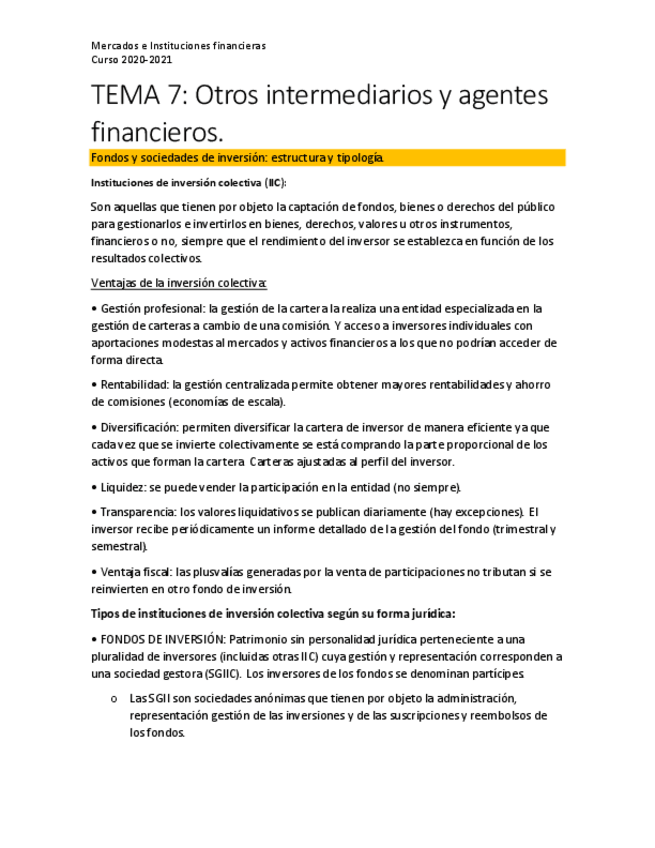 Mercados e Instituciones financieras
Curso 2020-2021

TEMA 7: Otros intermediarios y agentes financieros.

Fondos y sociedades de inversión: estructura y tipología.

Instituciones de inversión colectiva (IIC):

Son aquellas que tienen por objeto la captación de fondos, bienes o derechos del público para gestionarlos e invertirlos en bienes, derechos, valores u otros instrumentos, financieros o no, siempre que el rendimiento del inversor se establezca en función de los resultados colectivos.

Ventajas de la inversión colectiva:

• Gestión profesional: la gestión de la cartera la realiza una entidad especializada en la gestión de carteras a cambio de una comisión. Y acceso a inversores individuales con aportaciones modestas al mercados y activos financieros a los que no podrían acceder de forma directa.

• Rentabilidad: la gestión centralizada permite obtener mayores rentabilidades y ahorro de comisiones (economías de escala).

• Diversificación: permiten diversificar la cartera de inversor de manera eficiente ya que cada vez que se invierte colectivamente se está comprando la parte proporcional de los activos que forman la cartera. Carteras ajustadas al perfil del inversor.

• Liquidez: se puede vender la participación en la entidad (no siempre).

• Transparencia: los valores liquidativos se publican diariamente (hay excepciones). El inversor recibe periódicamente un informe detallado de la gestión del fondo (trimestral y semestral).

• Ventaja fiscal: las plusvalías generadas por la venta de participaciones no tributan si se reinvierten en otro fondo de inversión.

Tipos de instituciones de inversión colectiva según su forma jurídica:

• FONDOS DE INVERSIÓN: Patrimonio sin personalidad jurídica perteneciente a una pluralidad de inversores (incluidas otras IIC) cuya gestión y representación corresponden a una sociedad gestora (SGIIC). Los inversores de los fondos se denominan partícipes.

o Las SGII son sociedades anónimas que tienen por objeto la administración, representación gestión de las inversiones y de las suscripciones y reembolsos de los fondos.